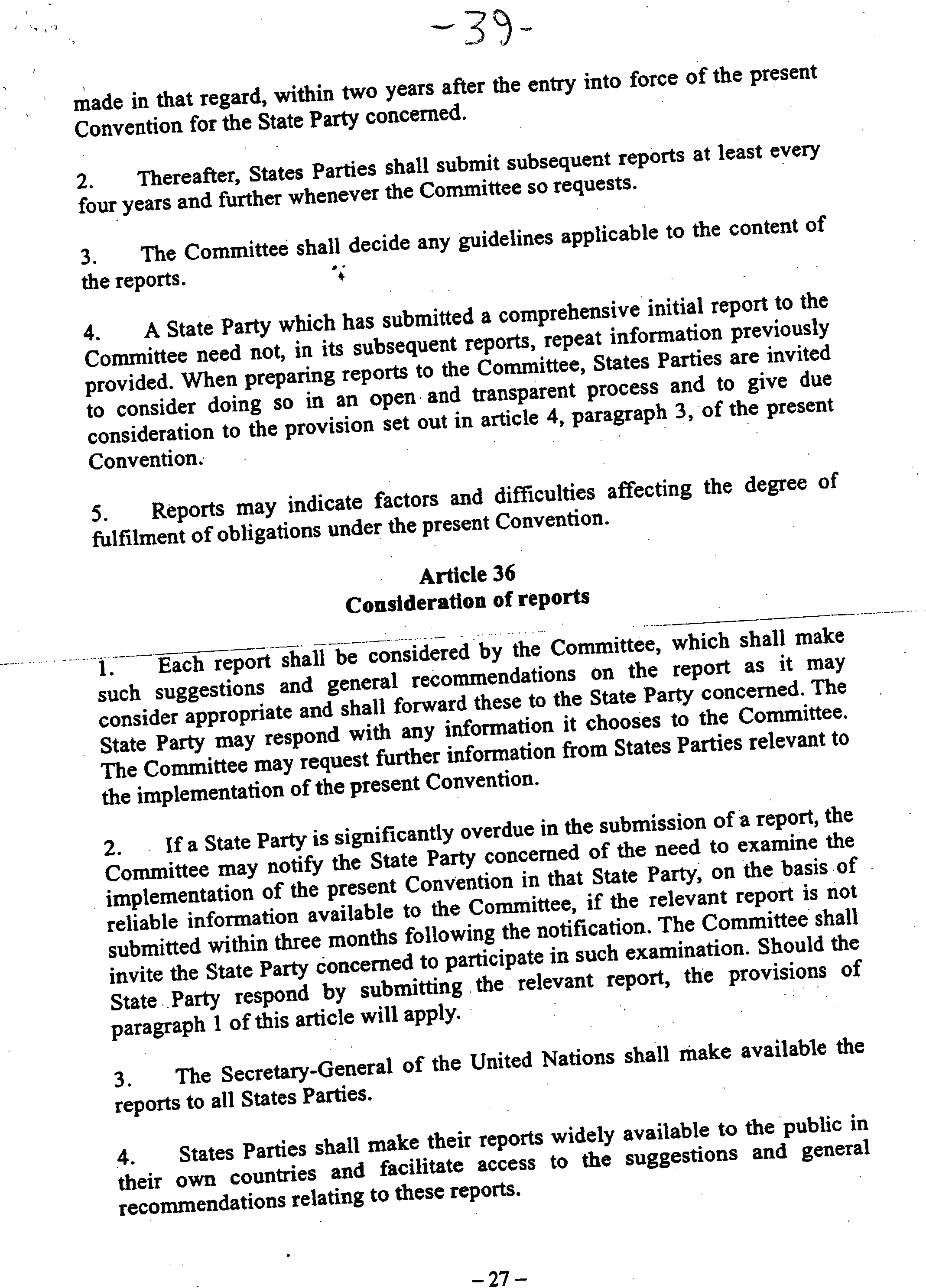 -39-

made in that regard, within two years after the entry into force of the present Convention for the State Party concerned.

2. Thereafter, States Parties shall submit subsequent reports at least every four years and further whenever the Committee so requests.

3. The Committee shall decide any guidelines applicable to the content of the reports.

4. A State Party which has submitted a comprehensive initial report to the Committee need not, in its subsequent reports, repeat information previously provided. When preparing reports to the Committee, States Parties are invited to consider doing so in an open and transparent process and to give due consideration to the provision set out in article 4, paragraph 3, of the present Convention.

5. Reports may indicate factors and difficulties affecting the degree of fulfilment of obligations under the present Convention.

Article 36
Consideration of reports

1. Each report shall be considered by the Committee, which shall make such suggestions and general recommendations on the report as it may consider appropriate and shall forward these to the State Party concerned. The State Party may respond with any information it chooses to the Committee. The Committee may request further information from States Parties relevant to the implementation of the present Convention.

2. If a State Party is significantly overdue in the submission of a report, the Committee may notify the State Party concerned of the need to examine the implementation of the present Convention in that State Party, on the basis of reliable information available to the Committee, if the relevant report is not submitted within three months following the notification. The Committee shall invite the State Party concerned to participate in such examination. Should the State Party respond by submitting the relevant report, the provisions of paragraph 1 of this article will apply.

3. The Secretary-General of the United Nations shall make available the reports to all States Parties.

4. States Parties shall make their reports widely available to the public in their own countries and facilitate access to the suggestions and general recommendations relating to these reports.

– 27 –